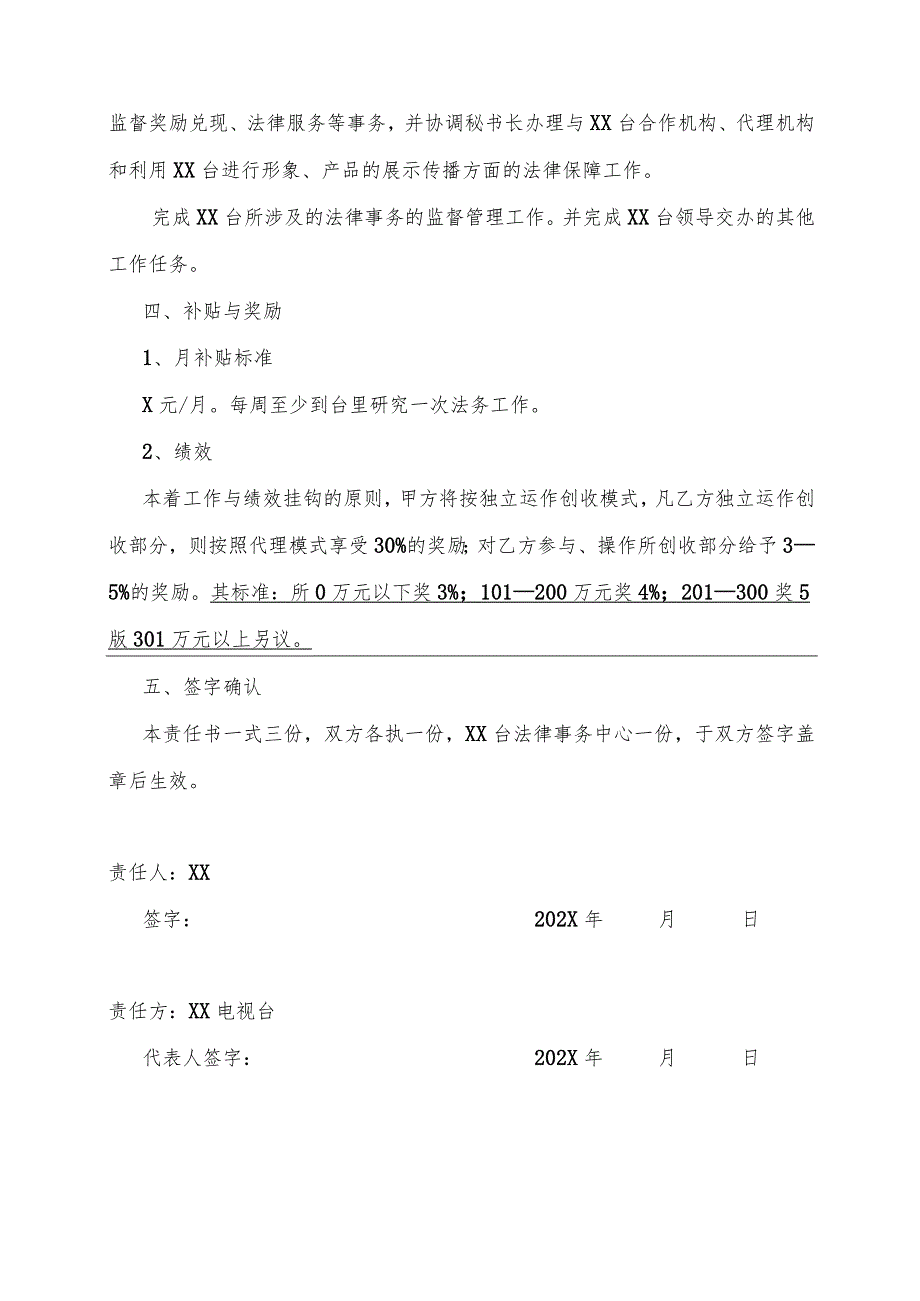 监督奖励兑现、法律服务等事务，并协调秘书长办理与XX台合作机构、代理机构和利用XX台进行形象、产品的展示传播方面的法律保障工作。

完成XX台所涉及的法律事务的监督管理工作。并完成XX台领导交办的其他工作任务。

四、补贴与奖励

1、月补贴标准

X元/月。每周至少到台里研究一次法务工作。

2、绩效

本着工作与绩效挂钩的原则，甲方将按独立运作创收模式，凡乙方独立运作创收部分，则按照代理模式享受30%的奖励；对乙方参与、操作所创收部分给予3—5%的奖励。其标准：所0万元以下奖3%；101—200万元奖4%；201—300奖5版301万元以上另议。

五、签字确认

本责任书一式三份，双方各执一份，XX台法律事务中心一份，于双方签字盖章后生效。

责任人：XX

签字：                202X年    月    日

责任方：XX电视台

代表人签字：                202X年    月    日